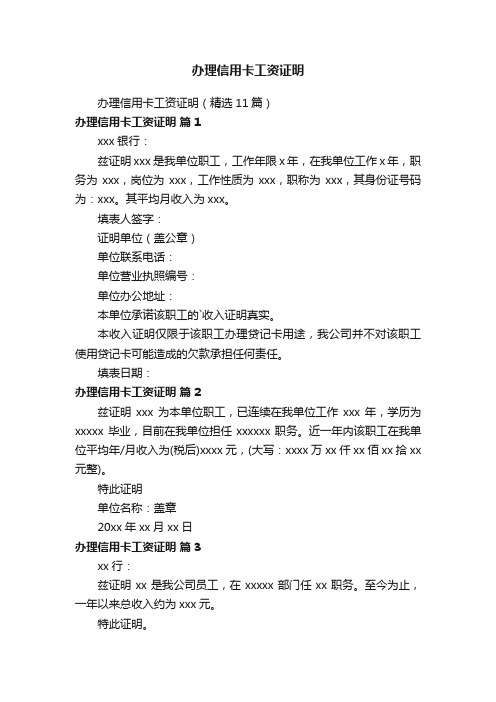 办理信用卡工资证明

办理信用卡工资证明（精选 11 篇）

办理信用卡工资证明 篇 1

xxx 银行：

兹证明 xxx 是我单位职工，工作年限 x 年，在我单位工作 x 年，职务为 xxx，岗位为 xxx，工作性质为 xxx，职称为 xxx，其身份证号码为：xxx。其平均月收入为 xxx。

填表人签字：

证明单位（盖公章）

单位联系电话：

单位营业执照编号：

单位办公地址：

本单位承诺该职工的`收入证明真实。

本收入证明仅限于该职工办理贷记卡用途，我公司并不对该职工使用贷记卡可能造成的欠款承担任何责任。

填表日期：

办理信用卡工资证明 篇 2

兹证明 xxx 为本单位职工，已连续在我单位工作 xxx 年，学历为 xxxxx 毕业，目前在我单位担任 xxxxxx 职务。近一年内该职工在我单位平均年/月收入为(税后)xxxx 元，(大写：xxxx 万 xx 仟 xx 佰 xx 拾 xx 元整)。

特此证明

单位名称：盖章

20xx 年 xx 月 xx 日

办理信用卡工资证明 篇 3

xx 行：

兹证明 xx 是我公司员工，在 xxxxx 部门任 xx 职务。至今为止，一年以来总收入约为 xxx 元。

特此证明。